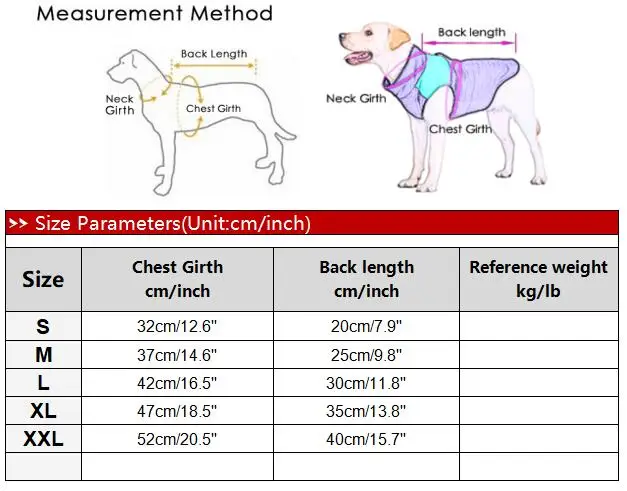 Measurement Method

Back Length
Neck Girth
Chest Girth

Back length
Neck Girth
Chest Girth

>> Size Parameters(Unit:cm/inch)

| Size | Chest Girth cm/inch | Back length cm/inch | Reference weight kg/lb |
|---|---|---|---|
| S | 32cm/12.6" | 20cm/7.9" | |
| M | 37cm/14.6" | 25cm/9.8" | |
| L | 42cm/16.5" | 30cm/11.8" | |
| XL | 47cm/18.5" | 35cm/13.8" | |
| XXL | 52cm/20.5" | 40cm/15.7" | |
| | | | |